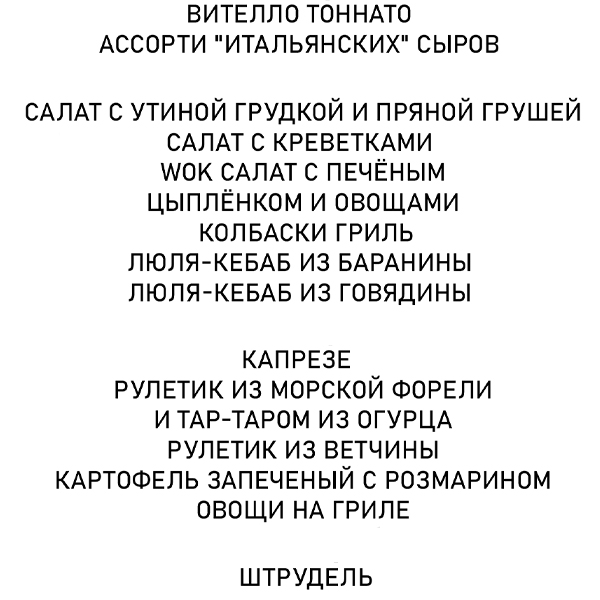 ВИТЕЛЛО ТОННАТО
АССОРТИ "ИТАЛЬЯНСКИХ" СЫРОВ

САЛАТ С УТИНОЙ ГРУДКОЙ И ПРЯНОЙ ГРУШЕЙ
САЛАТ С КРЕВЕТКАМИ
WOK САЛАТ С ПЕЧЁНЫМ
ЦЫПЛЁНКОМ И ОВОЩАМИ
КОЛБАСКИ ГРИЛЬ
ЛЮЛЯ-КЕБАБ ИЗ БАРАНИНЫ
ЛЮЛЯ-КЕБАБ ИЗ ГОВЯДИНЫ

КАПРЕЗЕ
РУЛЕТИК ИЗ МОРСКОЙ ФОРЕЛИ
И ТАР-ТАРОМ ИЗ ОГУРЦА
РУЛЕТИК ИЗ ВЕТЧИНЫ
КАРТОФЕЛЬ ЗАПЕЧЕНЫЙ С РОЗМАРИНОМ
ОВОЩИ НА ГРИЛЕ

ШТРУДЕЛЬ